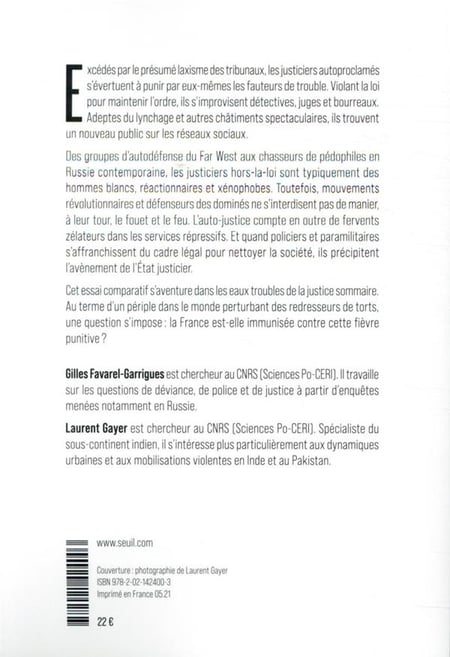 Excédés par le présumé laxisme des tribunaux, les justiciers autoproclamés s'évertuent à punir par eux-mêmes les fauteurs de trouble. Violant la loi pour maintenir l'ordre, ils s'improvisent détectives, juges et bourreaux. Adeptes du lynchage et autres châtiments spectaculaires, ils trouvent un nouveau public sur les réseaux sociaux.

Des groupes d'autodéfense du Far West aux chasseurs de pédophiles en Russie contemporaine, les justiciers hors-la-loi sont typiquement des hommes blancs, réactionnaires et xénophobes. Toutefois, mouvements révolutionnaires et défenseurs des dominés ne s'interdisent pas de manier, à leur tour, le fouet et le feu. L'auto-justice compte en outre de fervents zélateurs dans les services répressifs. Et quand policiers et paramilitaires s'affranchissent du cadre légal pour nettoyer la société, ils précipitent l'avènement de l'État justicier.

Cet essai comparatif s'aventure dans les eaux troubles de la justice sommaire. Au terme d'un périple dans le monde perturbant des redresseurs de torts, une question s'impose : la France est-elle immunisée contre cette fièvre punitive ?

Gilles Favarel-Garrigues est chercheur au CNRS (Sciences Po-CERI). Il travaille sur les questions de déviance, de police et de justice à partir d'enquêtes menées notamment en Russie.

Laurent Gayer est chercheur au CNRS (Sciences Po-CERI). Spécialiste du sous-continent indien, il s'intéresse plus particulièrement aux dynamiques urbaines et aux mobilisations violentes en Inde et au Pakistan.

www.seuil.com

Couverture : photographie de Laurent Gayer
ISBN 978-2-02-142400-3
Imprimé en France 05.21

22 €